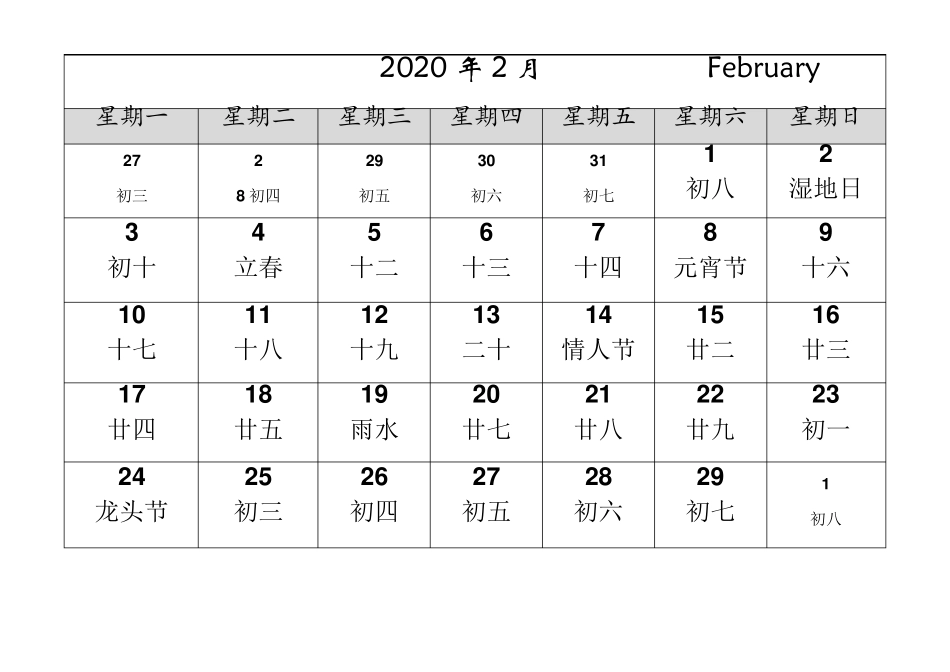 2020 年 2 月 February

| 星期一 | 星期二 | 星期三 | 星期四 | 星期五 | 星期六 | 星期日 |
|---|---|---|---|---|---|---|
| 27 初三 | 2 8 初四 | 29 初五 | 30 初六 | 31 初七 | 1 初八 | 2 湿地日 |
| 3 初十 | 4 立春 | 5 十二 | 6 十三 | 7 十四 | 8 元宵节 | 9 十六 |
| 10 十七 | 11 十八 | 12 十九 | 13 二十 | 14 情人节 | 15 廿二 | 16 廿三 |
| 17 廿四 | 18 廿五 | 19 雨水 | 20 廿七 | 21 廿八 | 22 廿九 | 23 初一 |
| 24 龙头节 | 25 初三 | 26 初四 | 27 初五 | 28 初六 | 29 初七 | 1 初八 |